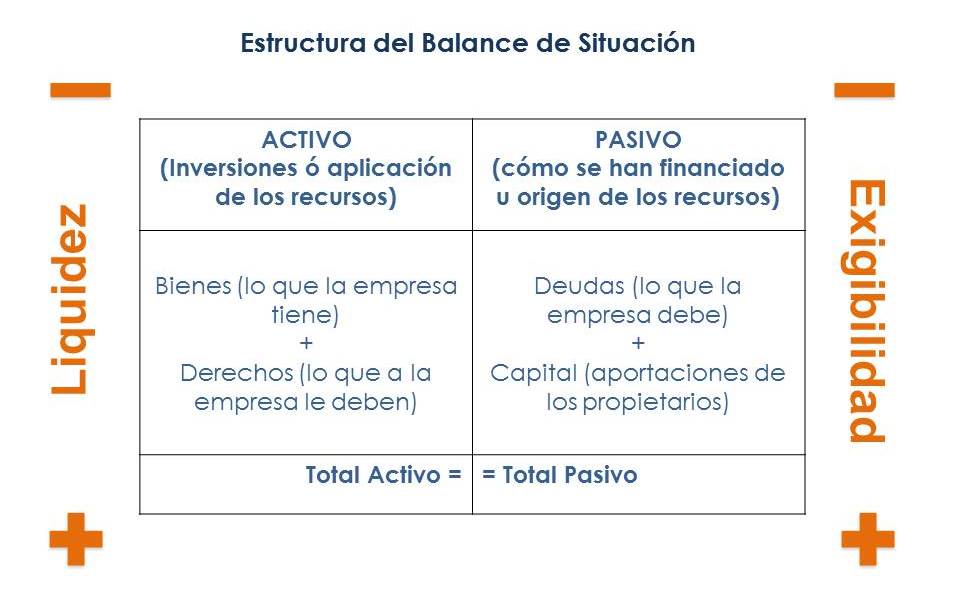 Estructura del Balance de Situación

Liquidez

| ACTIVO (Inversiones ó aplicación de los recursos) | PASIVO (cómo se han financiado u origen de los recursos) |
|---|---|
| Bienes (lo que la empresa tiene) + Derechos (lo que a la empresa le deben) | Deudas (lo que la empresa debe) + Capital (aportaciones de los propietarios) |
| Total Activo = | = Total Pasivo |

Exigibilidad